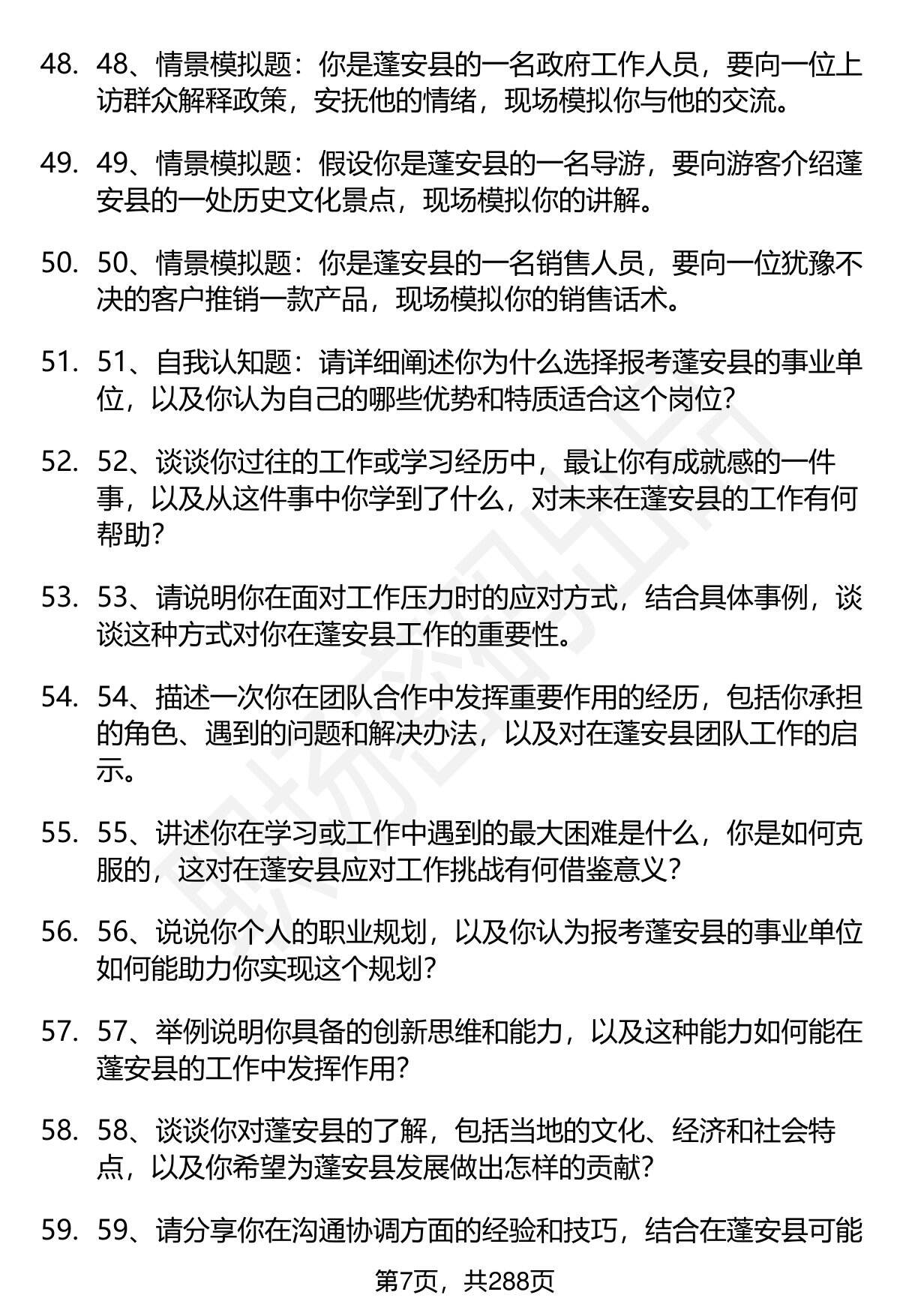 48. 48、情景模拟题：你是蓬安县的一名政府工作人员，要向一位上访群众解释政策，安抚他的情绪，现场模拟你与他的交流。

49. 49、情景模拟题：假设你是蓬安县的一名导游，要向游客介绍蓬安县的一处历史文化景点，现场模拟你的讲解。

50. 50、情景模拟题：你是蓬安县的一名销售人员，要向一位犹豫不决的客户推销一款产品，现场模拟你的销售话术。

51. 51、自我认知题：请详细阐述你为什么选择报考蓬安县的事业单位，以及你认为自己的哪些优势和特质适合这个岗位?

52. 52、谈谈你过往的工作或学习经历中，最让你有成就感的一件事，以及从这件事中你学到了什么，对未来在蓬安县的工作有何帮助?

53. 53、请说明你在面对工作压力时的应对方式，结合具体事例，谈谈这种方式对你在蓬安县工作的重要性。

54. 54、描述一次你在团队合作中发挥重要作用的经历，包括你承担的角色、遇到的问题和解决办法，以及对在蓬安县团队工作的启示。

55. 55、讲述你在学习或工作中遇到的最大困难是什么，你是如何克服的，这对在蓬安县应对工作挑战有何借鉴意义?

56. 56、说说你个人的职业规划，以及你认为报考蓬安县的事业单位如何能助力你实现这个规划?

57. 57、举例说明你具备的创新思维和能力，以及这种能力如何能在蓬安县的工作中发挥作用?

58. 58、谈谈你对蓬安县的了解，包括当地的文化、经济和社会特点，以及你希望为蓬安县发展做出怎样的贡献?

59. 59、请分享你在沟通协调方面的经验和技巧，结合在蓬安县可能

第7页，共288页